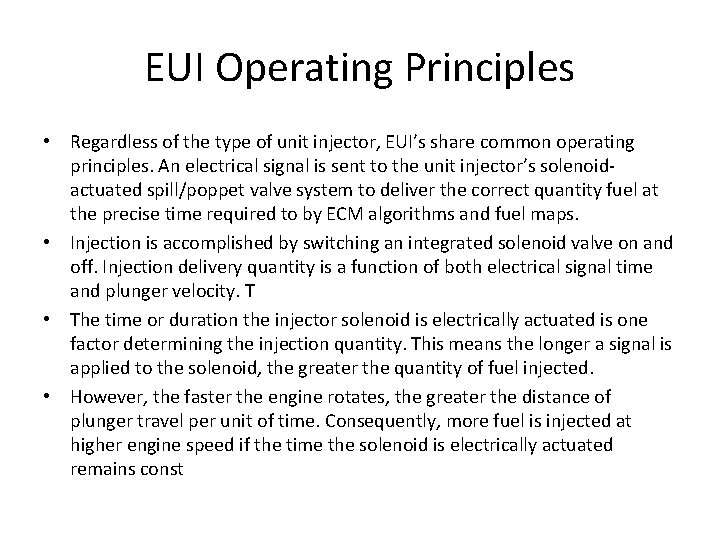 EUI Operating Principles

• Regardless of the type of unit injector, EUI's share common operating principles. An electrical signal is sent to the unit injector's solenoid-actuated spill/poppet valve system to deliver the correct quantity fuel at the precise time required to by ECM algorithms and fuel maps.

• Injection is accomplished by switching an integrated solenoid valve on and off. Injection delivery quantity is a function of both electrical signal time and plunger velocity. T

• The time or duration the injector solenoid is electrically actuated is one factor determining the injection quantity. This means the longer a signal is applied to the solenoid, the greater the quantity of fuel injected.

• However, the faster the engine rotates, the greater the distance of plunger travel per unit of time. Consequently, more fuel is injected at higher engine speed if the time the solenoid is electrically actuated remains const